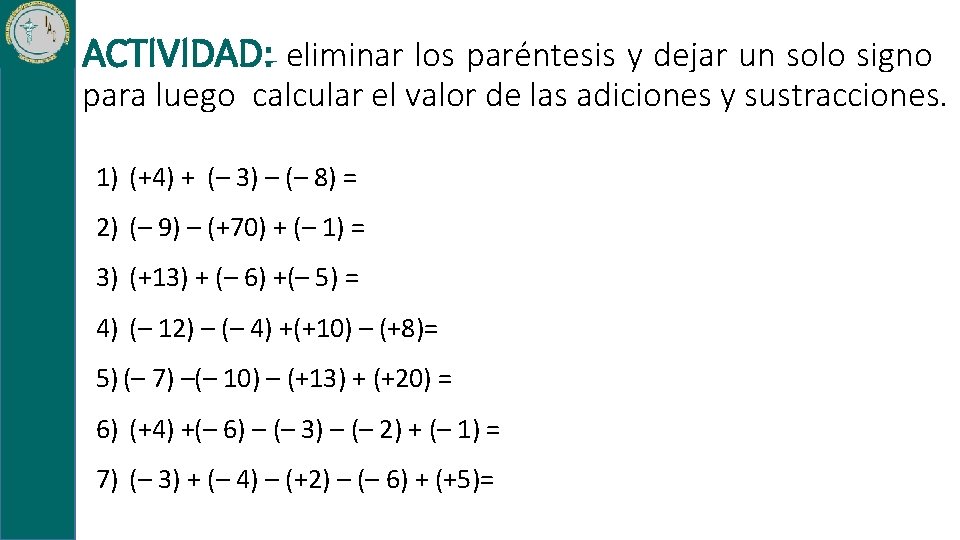 ACTIVIDAD: eliminar los paréntesis y dejar un solo signo para luego calcular el valor de las adiciones y sustracciones.

1) $(+4) + (-3) - (-8) =$

2) $(-9) - (+70) + (-1) =$

3) $(+13) + (-6) + (-5) =$

4) $(-12) - (-4) + (+10) - (+8) =$

5) $(-7) - (-10) - (+13) + (+20) =$

6) $(+4) + (-6) - (-3) - (-2) + (-1) =$

7) $(-3) + (-4) - (+2) - (-6) + (+5) =$